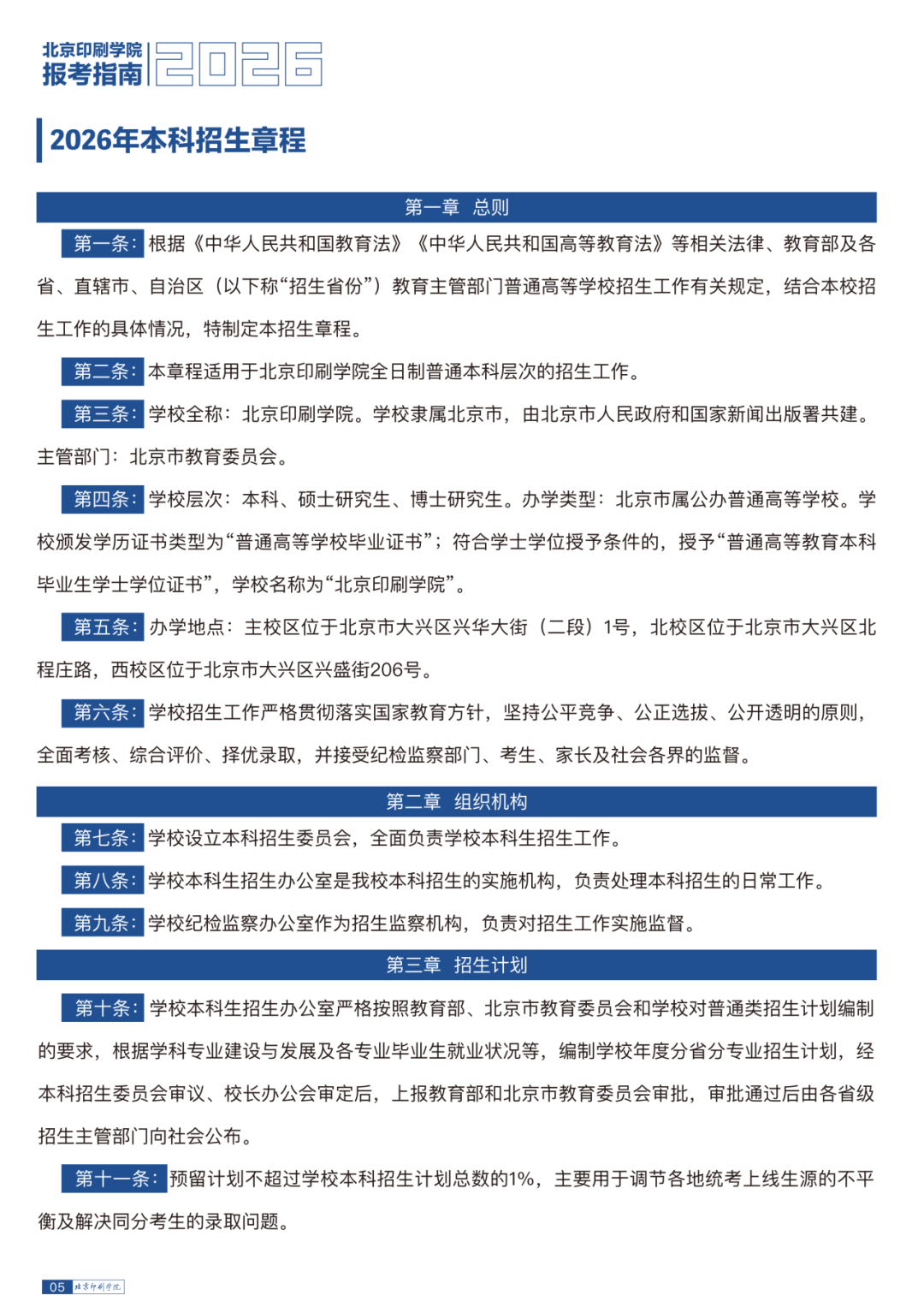 北京印刷学院
报考指南
2026

2026年本科招生章程

第一章 总则

第一条：根据《中华人民共和国教育法》《中华人民共和国高等教育法》等相关法律、教育部及各省、直辖市、自治区（以下称“招生省份”）教育主管部门普通高等学校招生工作有关规定，结合本校招生工作的具体情况，特制定本招生章程。

第二条：本章程适用于北京印刷学院全日制普通本科层次的招生工作。

第三条：学校全称：北京印刷学院。学校隶属北京市，由北京市人民政府和国家新闻出版署共建。主管部门：北京市教育委员会。

第四条：学校层次：本科、硕士研究生、博士研究生。办学类型：北京市属公办普通高等学校。学校颁发学历证书类型为“普通高等学校毕业证书”；符合学士学位授予条件的，授予“普通高等教育本科毕业生学士学位证书”，学校名称为“北京印刷学院”。

第五条：办学地点：主校区位于北京市大兴区兴华大街（二段）1号，北校区位于北京市大兴区北程庄路，西校区位于北京市大兴区兴盛街206号。

第六条：学校招生工作严格贯彻落实国家教育方针，坚持公平竞争、公正选拔、公开透明的原则，全面考核、综合评价、择优录取，并接受纪检监察部门、考生、家长及社会各界的监督。

第二章 组织机构

第七条：学校设立本科招生委员会，全面负责学校本科生招生工作。

第八条：学校本科生招生办公室是我校本科招生的实施机构，负责处理本科招生的日常工作。

第九条：学校纪检监察办公室作为招生监察机构，负责对招生工作实施监督。

第三章 招生计划

第十条：学校本科生招生办公室严格按照教育部、北京市教育委员会和学校对普通类招生计划编制的要求，根据学科专业建设与发展及各专业毕业生就业状况等，编制学校年度分省分专业招生计划，经本科招生委员会审议、校长办公会审定后，上报教育部和北京市教育委员会审批，审批通过后由各省级招生主管部门向社会公布。

第十一条：预留计划不超过学校本科招生计划总数的1%，主要用于调节各地统考上线生源的不平衡及解决同分考生的录取问题。

05 北京印刷学院